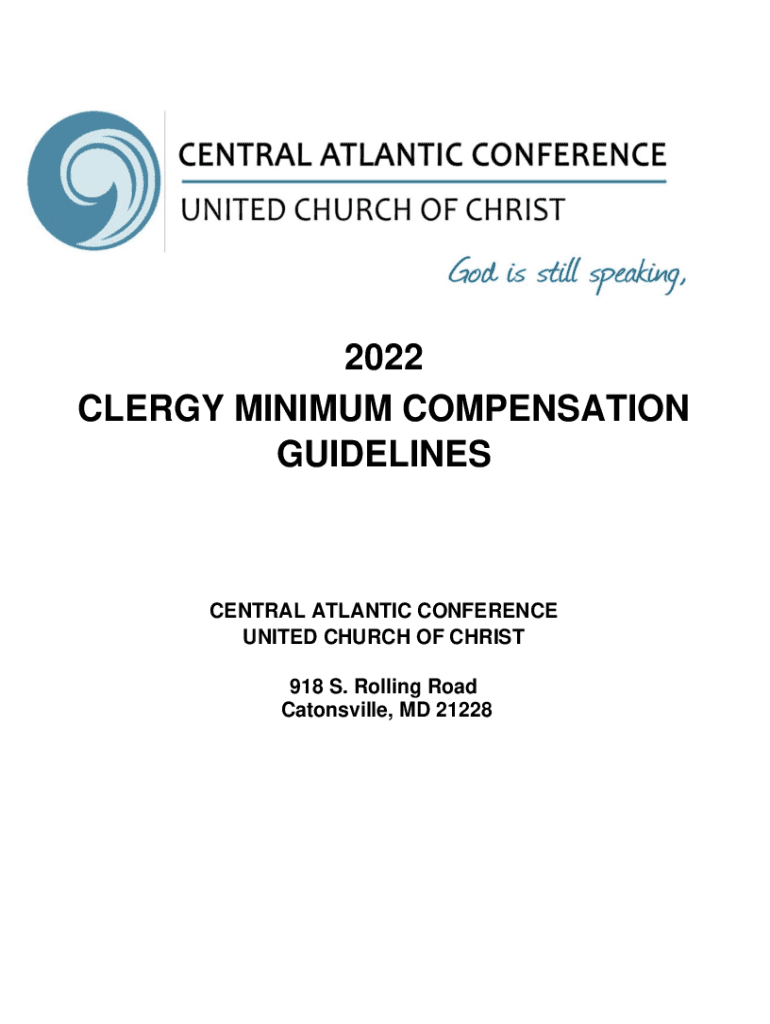 CENTRAL ATLANTIC CONFERENCE
UNITED CHURCH OF CHRIST
God is still speaking,

2022
CLERGY MINIMUM COMPENSATION GUIDELINES

CENTRAL ATLANTIC CONFERENCE
UNITED CHURCH OF CHRIST

918 S. Rolling Road
Catonsville, MD 21228